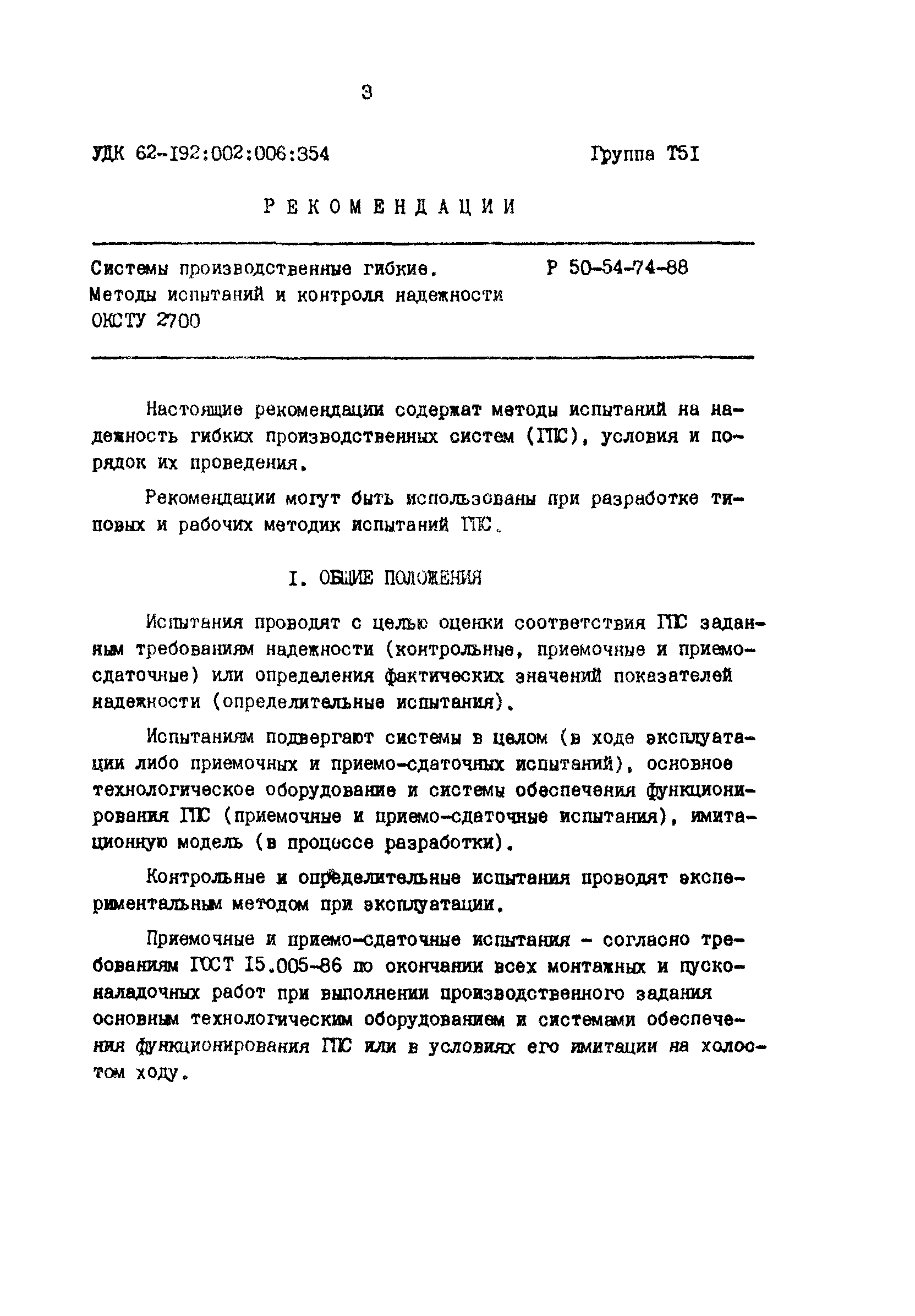 3

УДК 62-192:002:006:354 Группа Т51

РЕКОМЕНДАЦИИ

Системы производственные гибкие. Методы испытаний и контроля надежности
ОКСТУ 2700

Р 50-54-74-88

Настоящие рекомендации содержат методы испытаний на надежность гибких производственных систем (ГПС), условия и порядок их проведения.

Рекомендации могут быть использованы при разработке типовых и рабочих методик испытаний ГПС.

I. ОБЩИЕ ПОЛОЖЕНИЯ

Испытания проводят с целью оценки соответствия ГПС заданным требованиям надежности (контрольные, приемочные и приемо-сдаточные) или определения фактических значений показателей надежности (определительные испытания).

Испытаниям подвергают системы в целом (в ходе эксплуатации либо приемочных и приемо-сдаточных испытаний), основное технологическое оборудование и системы обеспечения функционирования ГПС (приемочные и приемо-сдаточные испытания), имитационную модель (в процессе разработки).

Контрольные и определительные испытания проводят экспериментальным методом при эксплуатации.

Приемочные и приемо-сдаточные испытания - согласно требованиям ГОСТ 15.005-86 по окончании всех монтажных и пусконаладочных работ при выполнении производственного задания основным технологическим оборудованием и системами обеспечения функционирования ГПС или в условиях его имитации на холостом ходу.